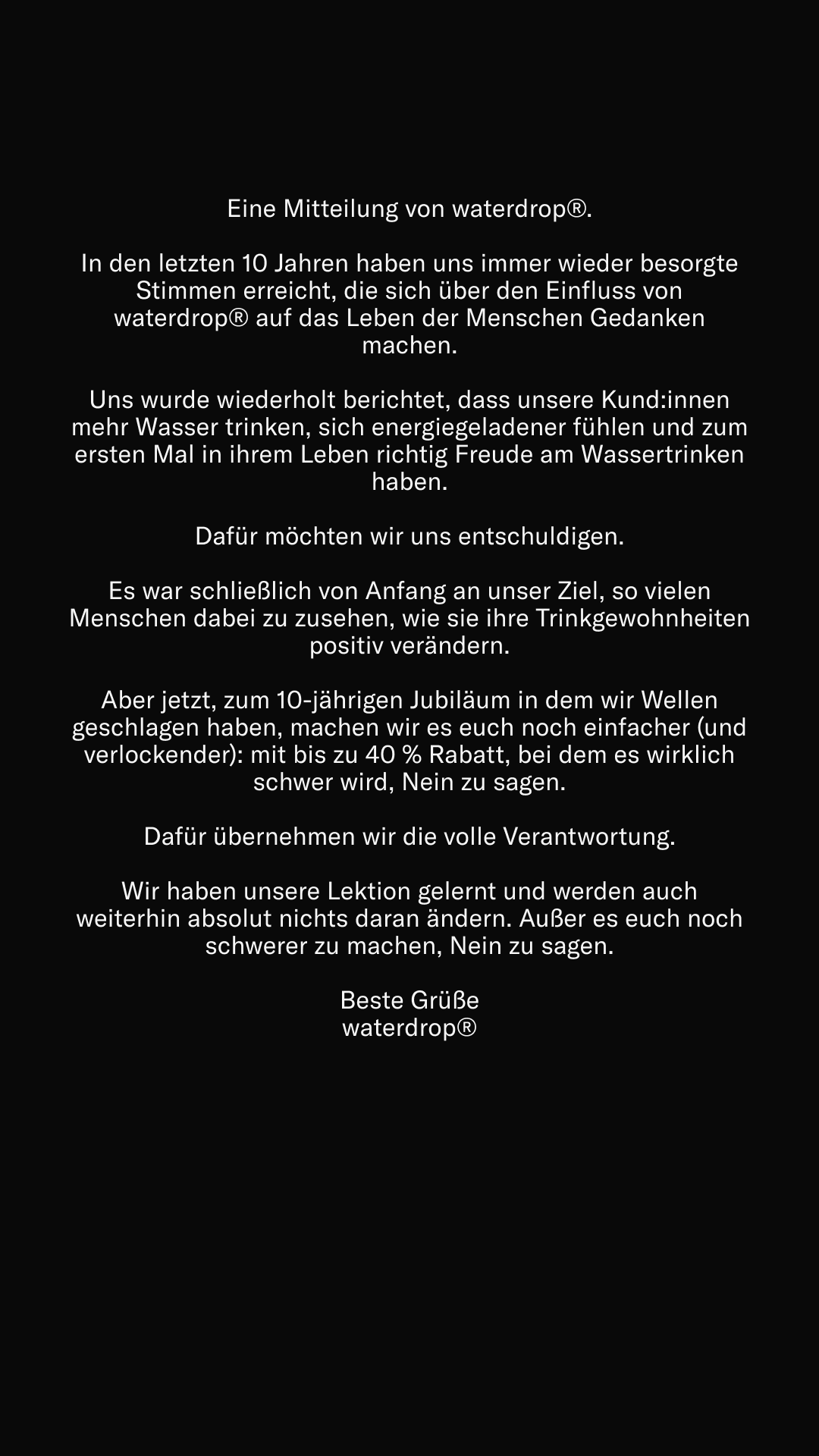 Eine Mitteilung von waterdrop®.

In den letzten 10 Jahren haben uns immer wieder besorgte Stimmen erreicht, die sich über den Einfluss von waterdrop® auf das Leben der Menschen Gedanken machen.

Uns wurde wiederholt berichtet, dass unsere Kund:innen mehr Wasser trinken, sich energiegeladener fühlen und zum ersten Mal in ihrem Leben richtig Freude am Wassertrinken haben.

Dafür möchten wir uns entschuldigen.

Es war schließlich von Anfang an unser Ziel, so vielen Menschen dabei zu zusehen, wie sie ihre Trinkgewohnheiten positiv verändern.

Aber jetzt, zum 10-jährigen Jubiläum in dem wir Wellen geschlagen haben, machen wir es euch noch einfacher (und verlockender): mit bis zu 40 % Rabatt, bei dem es wirklich schwer wird, Nein zu sagen.

Dafür übernehmen wir die volle Verantwortung.

Wir haben unsere Lektion gelernt und werden auch weiterhin absolut nichts daran ändern. Außer es euch noch schwerer zu machen, Nein zu sagen.

Beste Grüße
waterdrop®